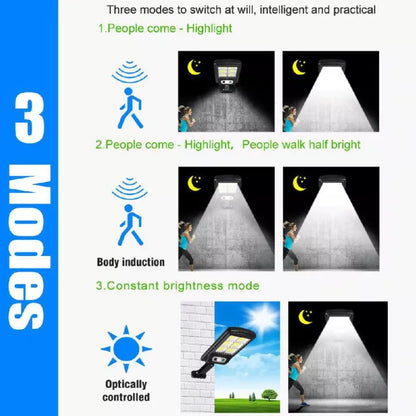 3 Modes

Three modes to switch at will, intelligent and practical

1.People come - Highlight

2.People come - Highlight, People walk half bright

Body induction

3.Constant brightness mode

Optically controlled